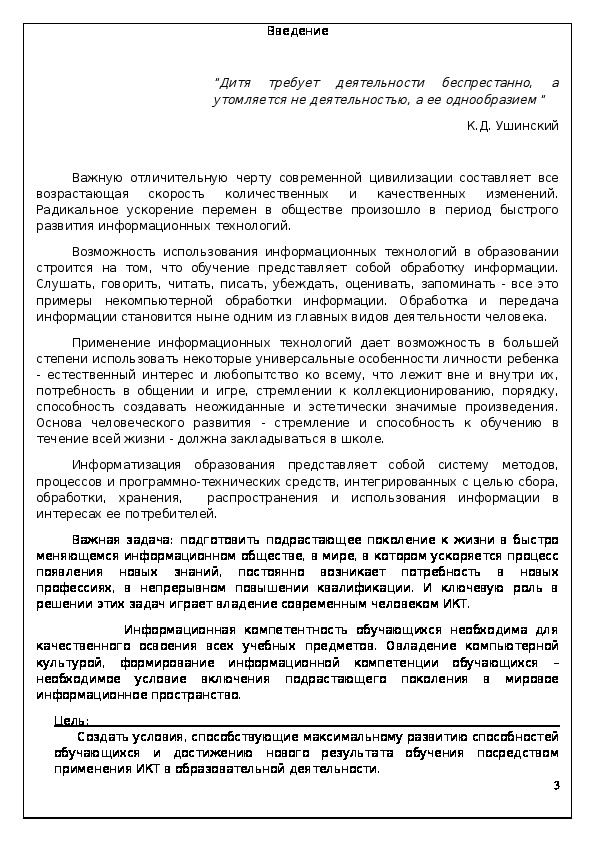 Введение

"Дитя требует деятельности беспрестанно, а утомляется не деятельностью, а ее однообразием "

К.Д. Ушинский

Важную отличительную черту современной цивилизации составляет все возрастающая скорость количественных и качественных изменений. Радикальное ускорение перемен в обществе произошло в период быстрого развития информационных технологий.

Возможность использования информационных технологий в образовании строится на том, что обучение представляет собой обработку информации. Слушать, говорить, читать, писать, убеждать, оценивать, запоминать - все это примеры некомпьютерной обработки информации. Обработка и передача информации становится ныне одним из главных видов деятельности человека.

Применение информационных технологий дает возможность в большей степени использовать некоторые универсальные особенности личности ребенка - естественный интерес и любопытство ко всему, что лежит вне и внутри их, потребность в общении и игре, стремлении к коллекционированию, порядку, способность создавать неожиданные и эстетически значимые произведения. Основа человеческого развития - стремление и способность к обучению в течение всей жизни - должна закладываться в школе.

Информатизация образования представляет собой систему методов, процессов и программно-технических средств, интегрированных с целью сбора, обработки, хранения, распространения и использования информации в интересах ее потребителей.

Важная задача: подготовить подрастающее поколение к жизни в быстро меняющемся информационном обществе, в мире, в котором ускоряется процесс появления новых знаний, постоянно возникает потребность в новых профессиях, в непрерывном повышении квалификации. И ключевую роль в решении этих задач играет владение современным человеком ИКТ.

Информационная компетентность обучающихся необходима для качественного освоения всех учебных предметов. Овладение компьютерной культурой, формирование информационной компетенции обучающихся – необходимое условие включения подрастающего поколения в мировое информационное пространство.

Цель:
Создать условия, способствующие максимальному развитию способностей обучающихся и достижению нового результата обучения посредством применения ИКТ в образовательной деятельности.

3